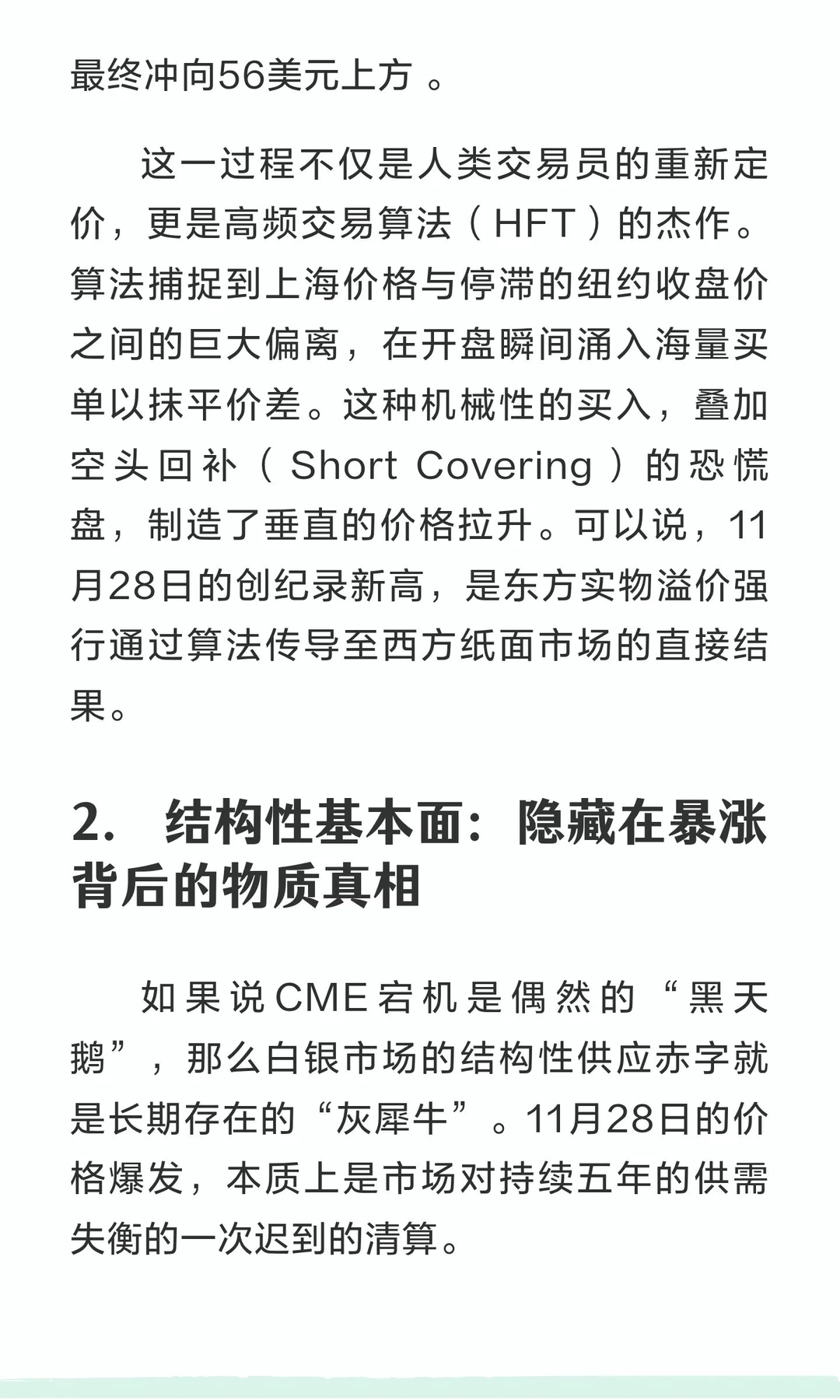 最终冲向56美元上方 。

这一过程不仅是人类交易员的重新定价，更是高频交易算法（HFT）的杰作。算法捕捉到上海价格与停滞的纽约收盘价之间的巨大偏离，在开盘瞬间涌入海量买单以抹平价差。这种机械性的买入，叠加空头回补（Short Covering）的恐慌盘，制造了垂直的价格拉升。可以说，11月28日的创纪录新高，是东方实物溢价强行通过算法传导至西方纸面市场的直接结果。

2. 结构性基本面：隐藏在暴涨背后的物质真相

如果说CME宕机是偶然的“黑天鹅”，那么白银市场的结构性供应赤字就是长期存在的“灰犀牛”。11月28日的价格爆发，本质上是市场对持续五年的供需失衡的一次迟到的清算。